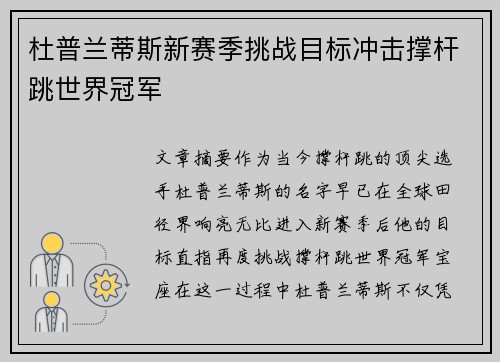 杜普兰蒂斯新赛季挑战目标冲击撑杆跳世界冠军

文章摘要作为当今撑杆跳的顶尖选手杜普兰蒂斯的名字早已在全球田径界响亮无比进入新赛季后他的目标直指再度挑战撑杆跳世界冠军宝座在这一过程中杜普兰蒂斯不仅凭